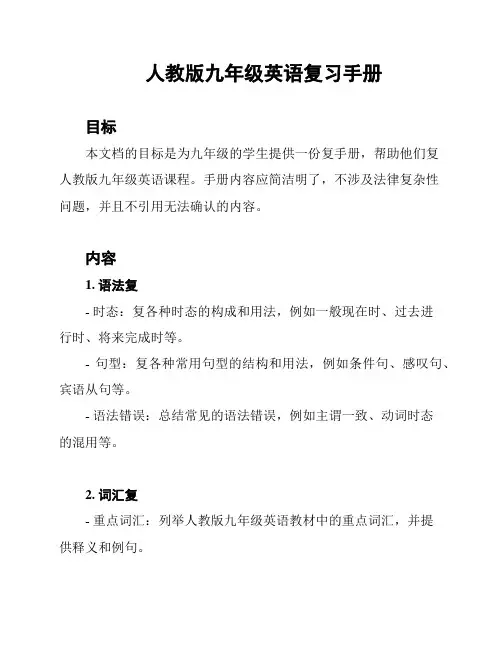 人教版九年级英语复习手册

目标

本文档的目标是为九年级的学生提供一份复手册，帮助他们复人教版九年级英语课程。手册内容应简洁明了，不涉及法律复杂性问题，并且不引用无法确认的内容。

内容

1. 语法复

- 时态：复各种时态的构成和用法，例如一般现在时、过去进行时、将来完成时等。

- 句型：复各种常用句型的结构和用法，例如条件句、感叹句、宾语从句等。

- 语法错误：总结常见的语法错误，例如主谓一致、动词时态的混用等。

2. 词汇复

- 重点词汇：列举人教版九年级英语教材中的重点词汇，并提供释义和例句。